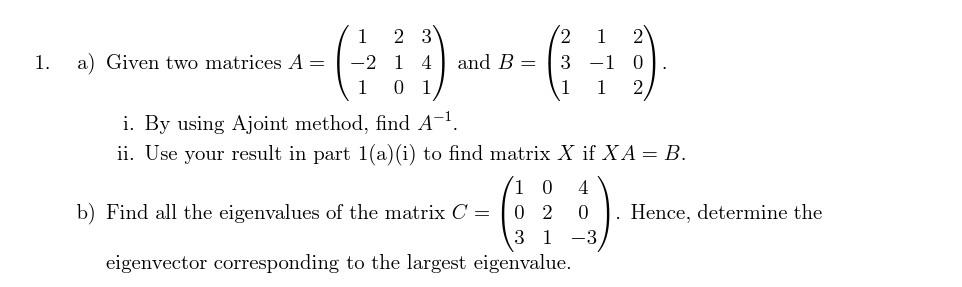 1. a) Given two matrices $A = \begin{pmatrix} 1 & 2 & 3 \\ -2 & 1 & 4 \\ 1 & 0 & 1 \end{pmatrix}$ and $B = \begin{pmatrix} 2 & 1 & 2 \\ 3 & -1 & 0 \\ 1 & 1 & 2 \end{pmatrix}$.

i. By using Ajoint method, find $A^{-1}$.

ii. Use your result in part 1(a)(i) to find matrix $X$ if $XA = B$.

b) Find all the eigenvalues of the matrix $C = \begin{pmatrix} 1 & 0 & 4 \\ 0 & 2 & 0 \\ 3 & 1 & -3 \end{pmatrix}$. Hence, determine the eigenvector corresponding to the largest eigenvalue.